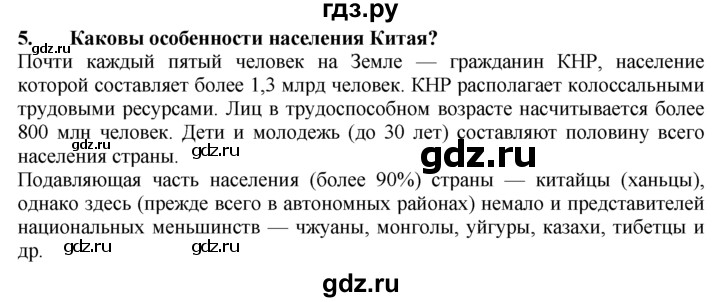 гдз.ру

5. Каковы особенности населения Китая?

gdz.ru

Почти каждый пятый человек на Земле — гражданин КНР, население которой составляет более 1,3 млрд человек. КНР располагает колоссальными трудовыми ресурсами. Лиц в трудоспособном возрасте насчитывается более 800 млн человек. Дети и молодежь (до 30 лет) составляют половину всего населения страны.

gdz.ru

gdz.ru

Подавляющая часть населения (более 90%) страны — китайцы (ханьцы), однако здесь (прежде всего в автономных районах) немало и представителей национальных меньшинств — чжуаны, монголы, уйгуры, казахи, тибетцы и др.

gdz.ru gdz.ru

gdz.ru